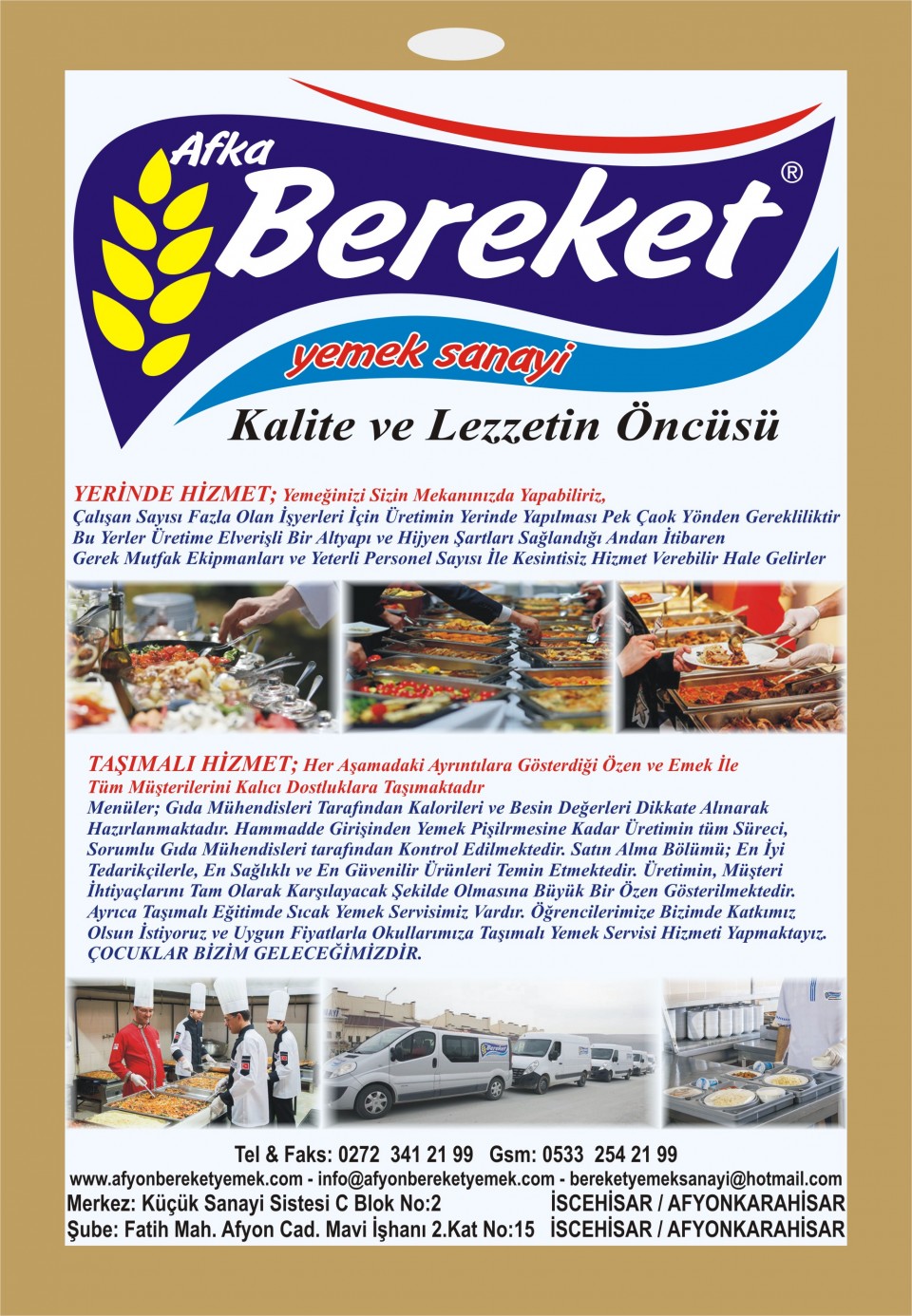 Afka
Bereket®
yemek sanayi
Kalite ve Lezzetin Öncüsü

YERİNDE HİZMET; Yemeğinizi Sizin Mekanınızda Yapabiliriz, Çalışan Sayısı Fazla Olan İşyerleri İçin Üretimin Yerinde Yapılması Pek Çaok Yönden Gerekliliktir Bu Yerler Üretime Elverişli Bir Altyapı ve Hijyen Şartları Sağlandığı Andan İtibaren Gerek Mutfak Ekipmanları ve Yeterli Personel Sayısı İle Kesintisiz Hizmet Verebilir Hale Gelirler

TAŞIMALI HİZMET; Her Aşamadaki Ayrıntılara Gösterdiği Özen ve Emek İle Tüm Müşterilerini Kalıcı Dostluklara Taşımaktadır
Menüler; Gıda Mühendisleri Tarafından Kalorileri ve Besin Değerleri Dikkate Alınarak Hazırlanmaktadır. Hammadde Girişinden Yemek Pişilrmesine Kadar Üretimin tüm Süreci, Sorumlu Gıda Mühendisleri tarafından Kontrol Edilmektedir. Satın Alma Bölümü; En İyi Tedarikçilerle, En Sağlıklı ve En Güvenilir Ürünleri Temin Etmektedir. Üretimin, Müşteri İhtiyaçlarını Tam Olarak Karşılayacak Şekilde Olmasına Büyük Bir Özen Gösterilmektedir. Ayrıca Taşımalı Eğitimde Sıcak Yemek Servisimiz Vardır. Öğrencilerimize Bizimde Katkımız Olsun İstiyoruz ve Uygun Fiyatlarla Okullarımıza Taşımalı Yemek Servisi Hizmeti Yapmaktayız. ÇOCUKLAR BİZİM GELECEĞİMİZDİR.

Tel & Faks: 0272 341 21 99 Gsm: 0533 254 21 99
www.afyonbereketyemek.com - info@afyonbereketyemek.com - bereketyemeksanayi@hotmail.com
Merkez: Küçük Sanayi Sistesi C Blok No:2 İSCEHİSAR / AFYONKARAHİSAR
Şube: Fatih Mah. Afyon Cad. Mavi İşhanı 2.Kat No:15 İSCEHİSAR / AFYONKARAHİSAR